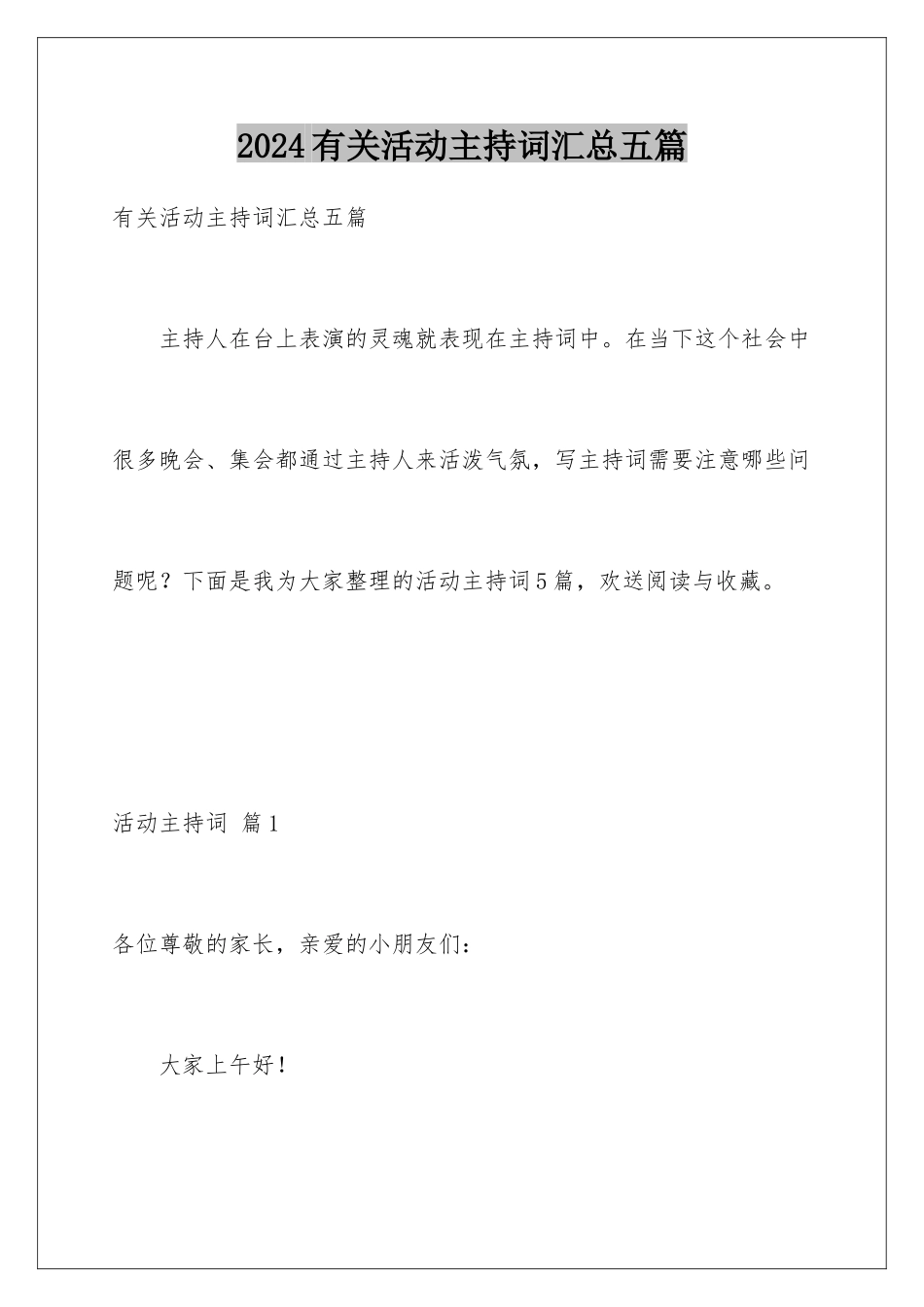 2024有关活动主持词汇总五篇

有关活动主持词汇总五篇

主持人在台上表演的灵魂就表现在主持词中。在当下这个社会中很多晚会、集会都通过主持人来活泼气氛，写主持词需要注意哪些问题呢？下面是我为大家整理的活动主持词5篇，欢送阅读与收藏。

活动主持词 篇1

各位尊敬的家长，亲爱的小朋友们：

大家上午好！